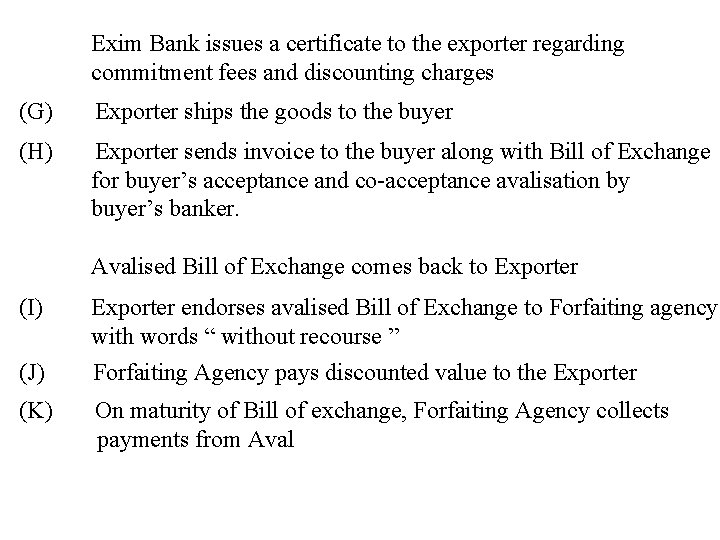 Exim Bank issues a certificate to the exporter regarding commitment fees and discounting charges

(G) Exporter ships the goods to the buyer

(H) Exporter sends invoice to the buyer along with Bill of Exchange for buyer's acceptance and co-acceptance avalisation by buyer's banker.

Avalised Bill of Exchange comes back to Exporter

(I) Exporter endorses avalised Bill of Exchange to Forfaiting agency with words " without recourse "

(J) Forfaiting Agency pays discounted value to the Exporter

(K) On maturity of Bill of exchange, Forfaiting Agency collects payments from Aval